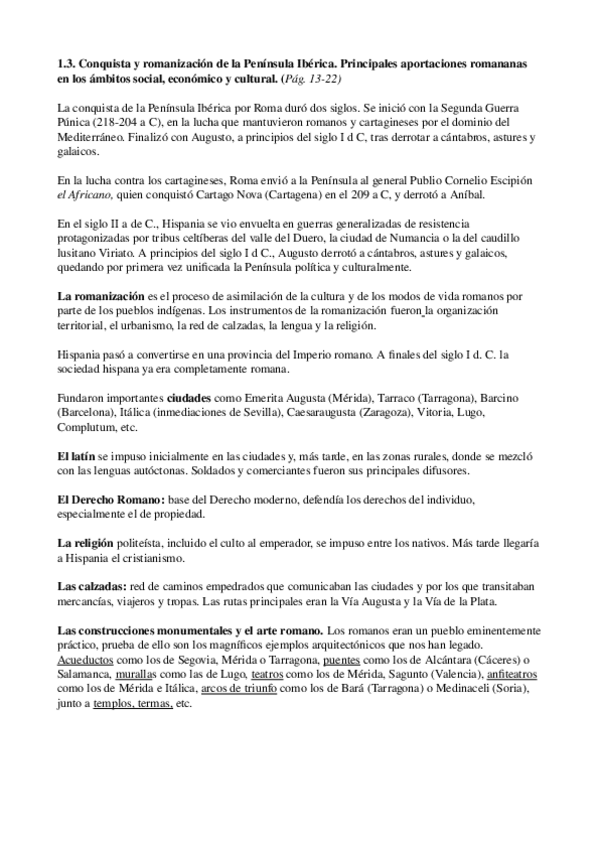 1.3. Conquista y romanización de la Península Ibérica. Principales aportaciones romananas en los ámbitos social, económico y cultural. (Pág. 13-22)

La conquista de la Península Ibérica por Roma duró dos siglos. Se inició con la Segunda Guerra Púnica (218-204 a C), en la lucha que mantuvieron romanos y cartagineses por el dominio del Mediterráneo. Finalizó con Augusto, a principios del siglo I d C, tras derrotar a cántabros, astures y galaicos.

En la lucha contra los cartagineses, Roma envió a la Península al general Publio Cornelio Escipión el Africano, quien conquistó Cartago Nova (Cartagena) en el 209 a C, y derrotó a Aníbal.

En el siglo II a de C., Hispania se vio envuelta en guerras generalizadas de resistencia protagonizadas por tribus celtíberas del valle del Duero, la ciudad de Numancia o la del caudillo lusitano Viriato. A principios del siglo I d C., Augusto derrotó a cántabros, astures y galaicos, quedando por primera vez unificada la Península política y culturalmente.

La romanización es el proceso de asimilación de la cultura y de los modos de vida romanos por parte de los pueblos indígenas. Los instrumentos de la romanización fueron la organización territorial, el urbanismo, la red de calzadas, la lengua y la religión.

Hispania pasó a convertirse en una provincia del Imperio romano. A finales del siglo I d. C. la sociedad hispana ya era completamente romana.

Fundaron importantes ciudades como Emerita Augusta (Mérida), Tarraco (Tarragona), Barcino (Barcelona), Itálica (inmediaciones de Sevilla), Caesaraugusta (Zaragoza), Vitoria, Lugo, Complutum, etc.

El latín se impuso inicialmente en las ciudades y, más tarde, en las zonas rurales, donde se mezcló con las lenguas autóctonas. Soldados y comerciantes fueron sus principales difusores.

El Derecho Romano: base del Derecho moderno, defendía los derechos del individuo, especialmente el de propiedad.

La religión politeísta, incluido el culto al emperador, se impuso entre los nativos. Más tarde llegaría a Hispania el cristianismo.

Las calzadas: red de caminos empedrados que comunicaban las ciudades y por los que transitaban mercancías, viajeros y tropas. Las rutas principales eran la Vía Augusta y la Vía de la Plata.

Las construcciones monumentales y el arte romano. Los romanos eran un pueblo eminentemente práctico, prueba de ello son los magníficos ejemplos arquitectónicos que nos han legado. Acueductos como los de Segovia, Mérida o Tarragona, puentes como los de Alcántara (Cáceres) o Salamanca, murallas como las de Lugo, teatros como los de Mérida, Sagunto (Valencia), anfiteatros como los de Mérida e Itálica, arcos de triunfo como los de Bará (Tarragona) o Medinaceli (Soria), junto a templos, termas, etc.